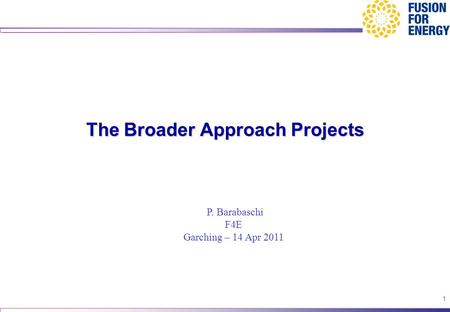 FUSION FOR ENERGY

The Broader Approach Projects

P. Barabaschi
F4E
Garching – 14 Apr 2011

1